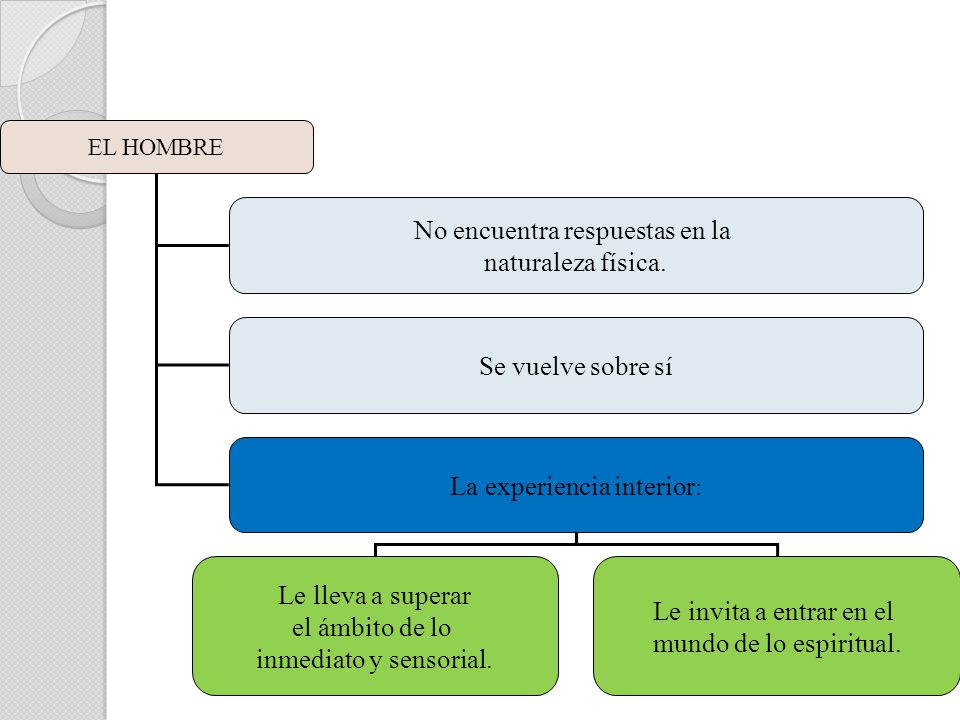 EL HOMBRE

No encuentra respuestas en la naturaleza física.

Se vuelve sobre sí

La experiencia interior:

Le lleva a superar el ámbito de lo inmediato y sensorial.

Le invita a entrar en el mundo de lo espiritual.